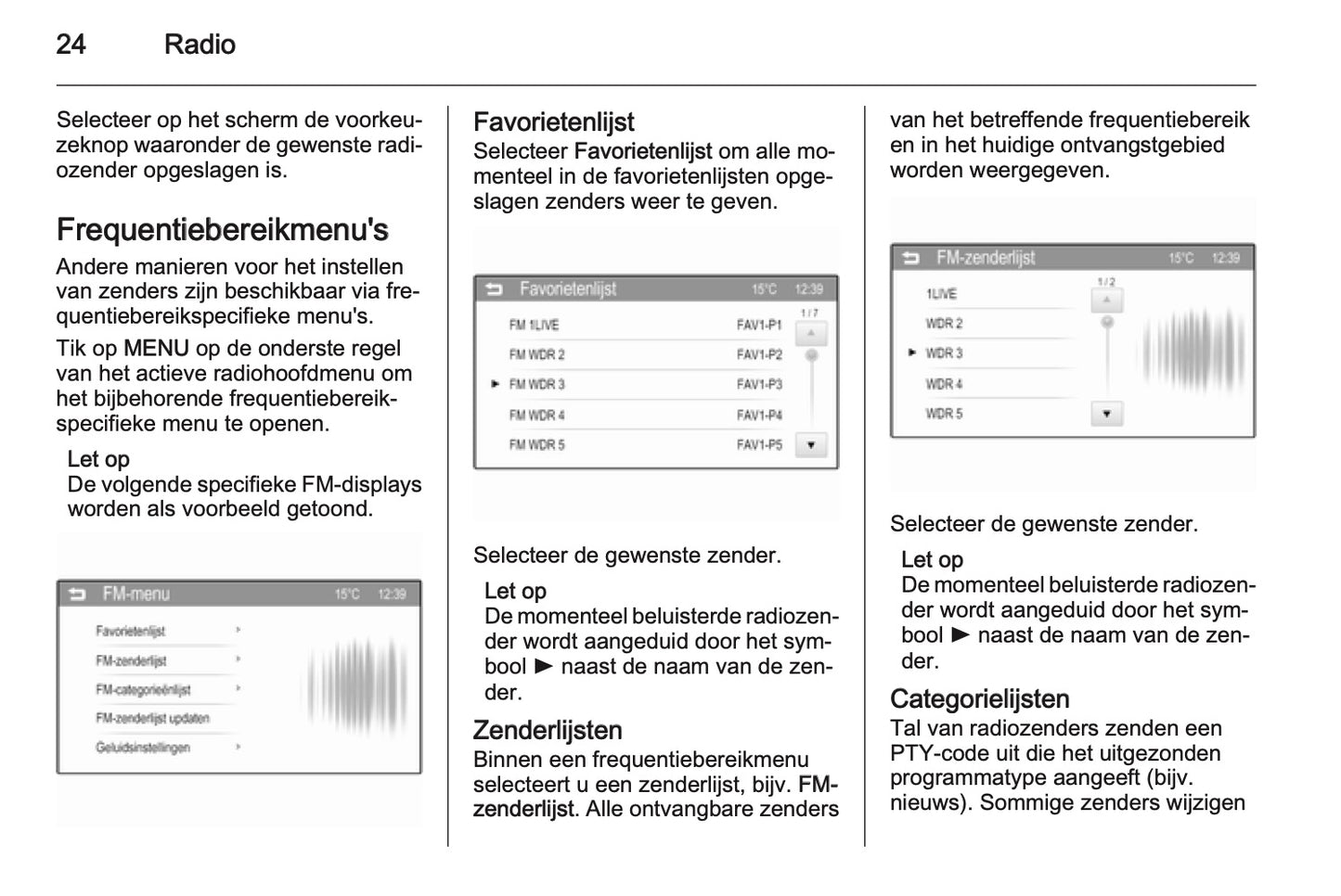 24 Radio

Selecteer op het scherm de voorkeuzeknop waaronder de gewenste radiozender opgeslagen is.

Frequentiebereikmenu's

Andere manieren voor het instellen van zenders zijn beschikbaar via frequentiebereikspecifieke menu's.

Tik op MENU op de onderste regel van het actieve radiohoofdmenu om het bijbehorende frequentiebereikspecifieke menu te openen.

Let op
De volgende specifieke FM-displays worden als voorbeeld getoond.

FM-menu 15°C 12:39
Favorietenlijst
FM-zenderlijst
FM-categorieënlijst
FM-zenderlijst updaten
Geluidsinstellingen

Favorietenlijst

Selecteer Favorietenlijst om alle momenteel in de favorietenlijsten opgeslagen zenders weer te geven.

Favorietenlijst 15°C 12:39
1/7
FM 1LIVE FAV1-P1
FM WDR 2 FAV1-P2
► FM WDR 3 FAV1-P3
FM WDR 4 FAV1-P4
FM WDR 5 FAV1-P5

Selecteer de gewenste zender.

Let op
De momenteel beluisterde radiozender wordt aangeduid door het symbool ► naast de naam van de zender.

Zenderlijsten

Binnen een frequentiebereikmenu selecteert u een zenderlijst, bijv. FM-zenderlijst. Alle ontvangbare zenders van het betreffende frequentiebereik en in het huidige ontvangstgebied worden weergegeven.

FM-zenderlijst 15°C 12:39
1/2
1LIVE
WDR 2
► WDR 3
WDR 4
WDR 5

Selecteer de gewenste zender.

Let op
De momenteel beluisterde radiozender wordt aangeduid door het symbool ► naast de naam van de zender.

Categorielijsten

Tal van radiozenders zenden een PTY-code uit die het uitgezonden programmatype aangeeft (bijv. nieuws). Sommige zenders wijzigen